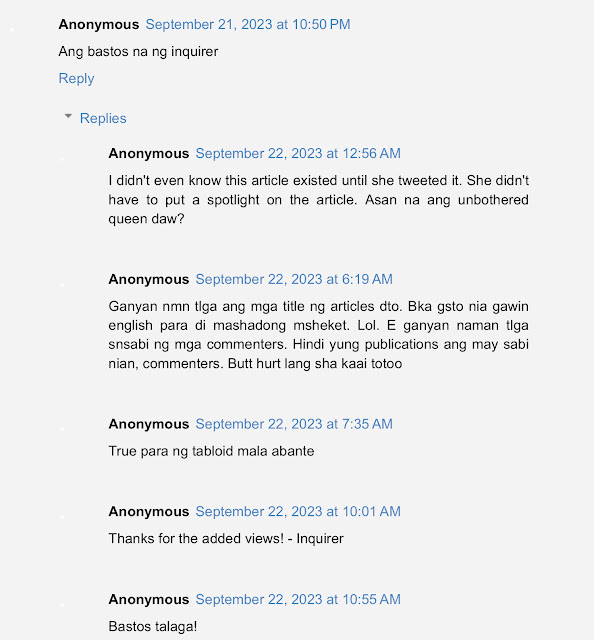 Anonymous September 21, 2023 at 10:50 PM

Ang bastos na ng inquirer

Reply

Replies

Anonymous September 22, 2023 at 12:56 AM

I didn't even know this article existed until she tweeted it. She didn't have to put a spotlight on the article. Asan na ang unbothered queen daw?

Anonymous September 22, 2023 at 6:19 AM

Ganyan nmn tlga ang mga title ng articles dto. Bka gsto nia gawin english para di mashadong msheket. Lol. E ganyan naman tlga snsabi ng mga commenters. Hindi yung publications ang may sabi nian, commenters. Butt hurt lang sha kaai totoo

Anonymous September 22, 2023 at 7:35 AM

True para ng tabloid mala abante

Anonymous September 22, 2023 at 10:01 AM

Thanks for the added views! - Inquirer

Anonymous September 22, 2023 at 10:55 AM

Bastos talaga!